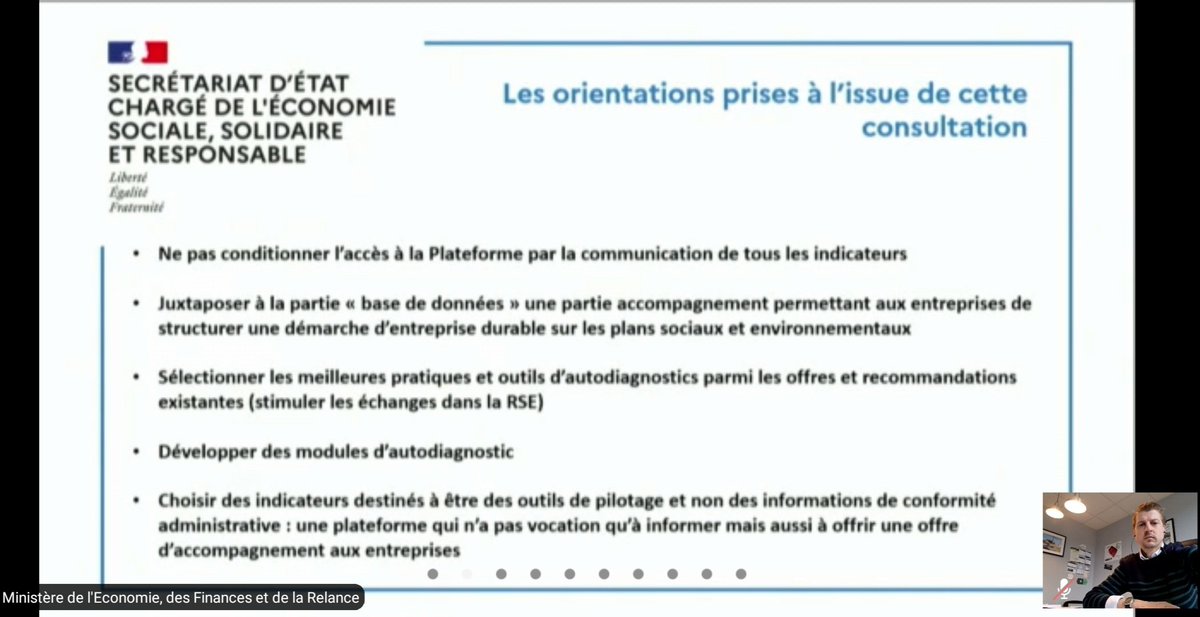 SECRÉTARIAT D'ÉTAT CHARGÉ DE L'ÉCONOMIE SOCIALE, SOLIDAIRE ET RESPONSABLE
Liberté
Égalité
Fraternité

Les orientations prises à l'issue de cette consultation

• Ne pas conditionner l'accès à la Plateforme par la communication de tous les indicateurs

• Juxtaposer à la partie « base de données » une partie accompagnement permettant aux entreprises de structurer une démarche d'entreprise durable sur les plans sociaux et environnementaux

• Sélectionner les meilleures pratiques et outils d'autodiagnostics parmi les offres et recommandations existantes (stimuler les échanges dans la RSE)

• Développer des modules d'autodiagnostic

• Choisir des indicateurs destinés à être des outils de pilotage et non des informations de conformité administrative : une plateforme qui n'a pas vocation qu'à informer mais aussi à offrir une offre d'accompagnement aux entreprises

Ministère de l'Economie, des Finances et de la Relance